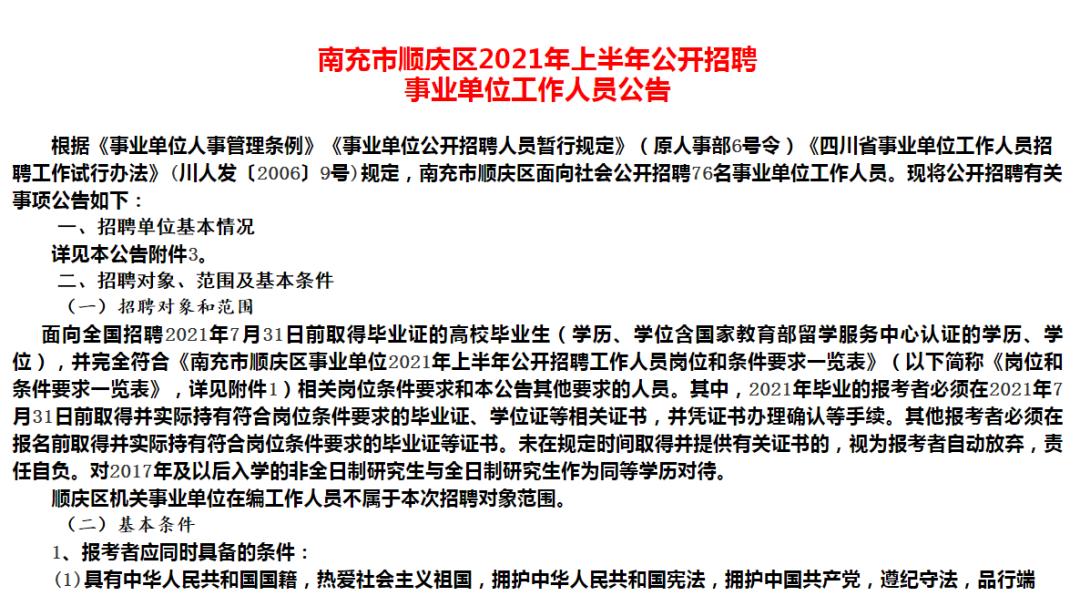 南充市顺庆区2021年上半年公开招聘
事业单位工作人员公告

根据《事业单位人事管理条例》《事业单位公开招聘人员暂行规定》（原人事部6号令）《四川省事业单位工作人员招聘工作试行办法》（川人发〔2006〕9号）规定，南充市顺庆区面向社会公开招聘76名事业单位工作人员。现将公开招聘有关事项公告如下：

一、招聘单位基本情况

详见本公告附件3。

二、招聘对象、范围及基本条件

（一）招聘对象和范围

面向全国招聘2021年7月31日前取得毕业证的高校毕业生（学历、学位含国家教育部留学服务中心认证的学历、学位），并完全符合《南充市顺庆区事业单位2021年上半年公开招聘工作人员岗位和条件要求一览表》（以下简称《岗位和条件要求一览表》，详见附件1）相关岗位条件要求和本公告其他要求的人员。其中，2021年毕业的报考者必须在2021年7月31日前取得并实际持有符合岗位条件要求的毕业证、学位证等相关证书，并凭证书办理确认等手续。其他报考者必须在报名前取得并实际持有符合岗位条件要求的毕业证等证书。未在规定时间取得并提供有关证书的，视为报考者自动放弃，责任自负。对2017年及以后入学的非全日制研究生与全日制研究生作为同等学历对待。

顺庆区机关事业单位在编工作人员不属于本次招聘对象范围。

（二）基本条件

1、报考者应同时具备的条件：

(1)具有中华人民共和国国籍，热爱社会主义祖国，拥护中华人民共和国宪法，拥护中国共产党，遵纪守法，品行端